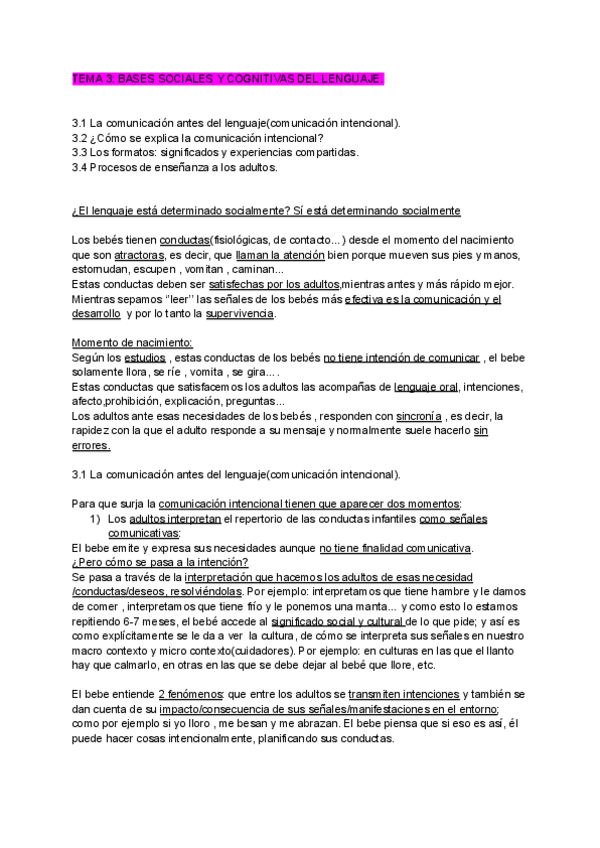 TEMA 3: BASES SOCIALES Y COGNITIVAS DEL LENGUAJE.

3.1 La comunicación antes del lenguaje(comunicación intencional).
3.2 ¿Cómo se explica la comunicación intencional?
3.3 Los formatos: significados y experiencias compartidas.
3.4 Procesos de enseñanza a los adultos.

¿El lenguaje está determinado socialmente? Sí está determinando socialmente

Los bebés tienen conductas(fisiológicas, de contacto...) desde el momento del nacimiento que son atractoras, es decir, que llaman la atención bien porque mueven sus pies y manos, estornudan, escupen , vomitan , caminan...
Estas conductas deben ser satisfechas por los adultos,mientras antes y más rápido mejor.
Mientras sepamos "leer" las señales de los bebés más efectiva es la comunicación y el desarrollo y por lo tanto la supervivencia.

Momento de nacimiento:
Según los estudios , estas conductas de los bebés no tiene intención de comunicar , el bebe solamente llora, se ríe , vomita , se gira... .
Estas conductas que satisfacemos los adultos las acompañas de lenguaje oral, intenciones, afecto,prohibición, explicación, preguntas...
Los adultos ante esas necesidades de los bebés , responden con sincronía , es decir, la rapidez con la que el adulto responde a su mensaje y normalmente suele hacerlo sin errores.

3.1 La comunicación antes del lenguaje(comunicación intencional).

Para que surja la comunicación intencional tienen que aparecer dos momentos:
1) Los adultos interpretan el repertorio de las conductas infantiles como señales comunicativas:
El bebe emite y expresa sus necesidades aunque no tiene finalidad comunicativa.
¿Pero cómo se pasa a la intención?
Se pasa a través de la interpretación que hacemos los adultos de esas necesidad /conductas/deseos, resolviéndolas. Por ejemplo: interpretamos que tiene hambre y le damos de comer , interpretamos que tiene frío y le ponemos una manta... y como esto lo estamos repitiendo 6-7 meses, el bebé accede al significado social y cultural de lo que pide; y así es como explícitamente se le da a ver la cultura, de cómo se interpreta sus señales en nuestro macro contexto y micro contexto(cuidadores). Por ejemplo: en culturas en las que el llanto hay que calmarlo, en otras en las que se debe dejar al bebé que llore, etc.

El bebe entiende 2 fenómenos: que entre los adultos se transmiten intenciones y también se dan cuenta de su impacto/consecuencia de sus señales/manifestaciones en el entorno; como por ejemplo si yo lloro , me besan y me abrazan. El bebe piensa que si eso es así, él puede hacer cosas intencionalmente, planificando sus conductas.